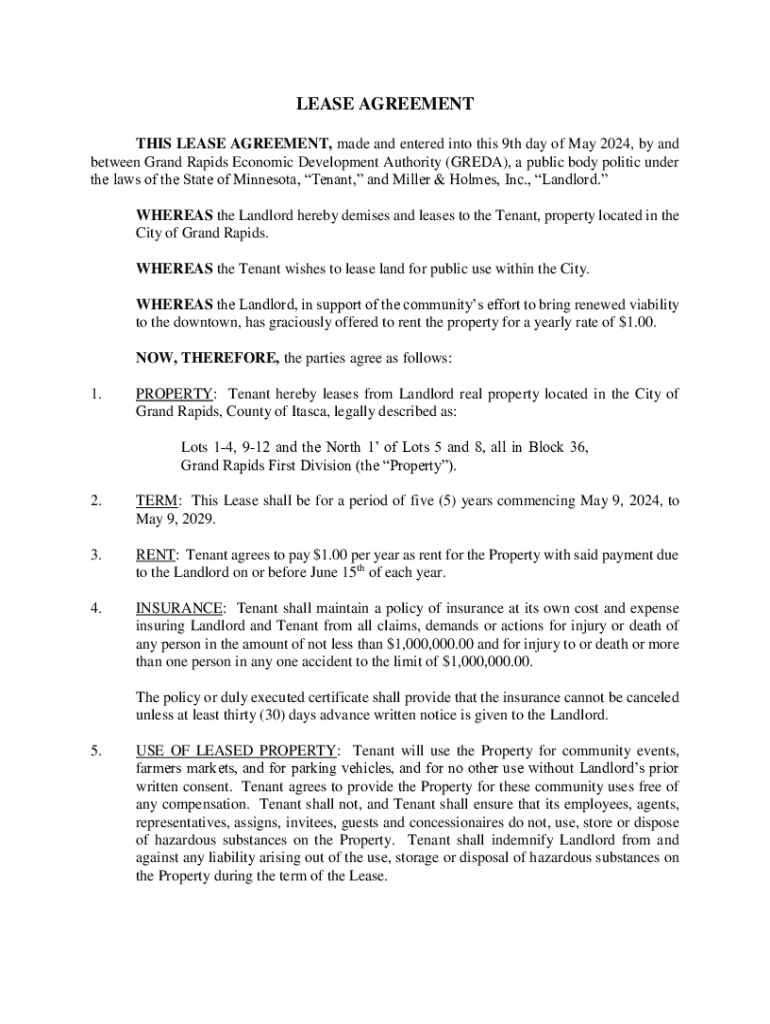 LEASE AGREEMENT

THIS LEASE AGREEMENT, made and entered into this 9th day of May 2024, by and between Grand Rapids Economic Development Authority (GREDA), a public body politic under the laws of the State of Minnesota, “Tenant,” and Miller & Holmes, Inc., “Landlord.”

WHEREAS the Landlord hereby demises and leases to the Tenant, property located in the City of Grand Rapids.

WHEREAS the Tenant wishes to lease land for public use within the City.

WHEREAS the Landlord, in support of the community’s effort to bring renewed viability to the downtown, has graciously offered to rent the property for a yearly rate of $1.00.

NOW, THEREFORE, the parties agree as follows:

1. PROPERTY: Tenant hereby leases from Landlord real property located in the City of Grand Rapids, County of Itasca, legally described as:

Lots 1-4, 9-12 and the North 1’ of Lots 5 and 8, all in Block 36, Grand Rapids First Division (the “Property”).

2. TERM: This Lease shall be for a period of five (5) years commencing May 9, 2024, to May 9, 2029.

3. RENT: Tenant agrees to pay $1.00 per year as rent for the Property with said payment due to the Landlord on or before June 15$^{th}$ of each year.

4. INSURANCE: Tenant shall maintain a policy of insurance at its own cost and expense insuring Landlord and Tenant from all claims, demands or actions for injury or death of any person in the amount of not less than $1,000,000.00 and for injury to or death or more than one person in any one accident to the limit of $1,000,000.00.

The policy or duly executed certificate shall provide that the insurance cannot be canceled unless at least thirty (30) days advance written notice is given to the Landlord.

5. USE OF LEASED PROPERTY: Tenant will use the Property for community events, farmers markets, and for parking vehicles, and for no other use without Landlord’s prior written consent. Tenant agrees to provide the Property for these community uses free of any compensation. Tenant shall not, and Tenant shall ensure that its employees, agents, representatives, assigns, invitees, guests and concessionaires do not, use, store or dispose of hazardous substances on the Property. Tenant shall indemnify Landlord from and against any liability arising out of the use, storage or disposal of hazardous substances on the Property during the term of the Lease.